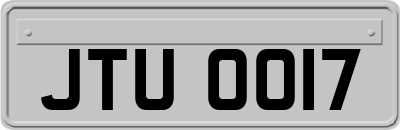 JTU 0017